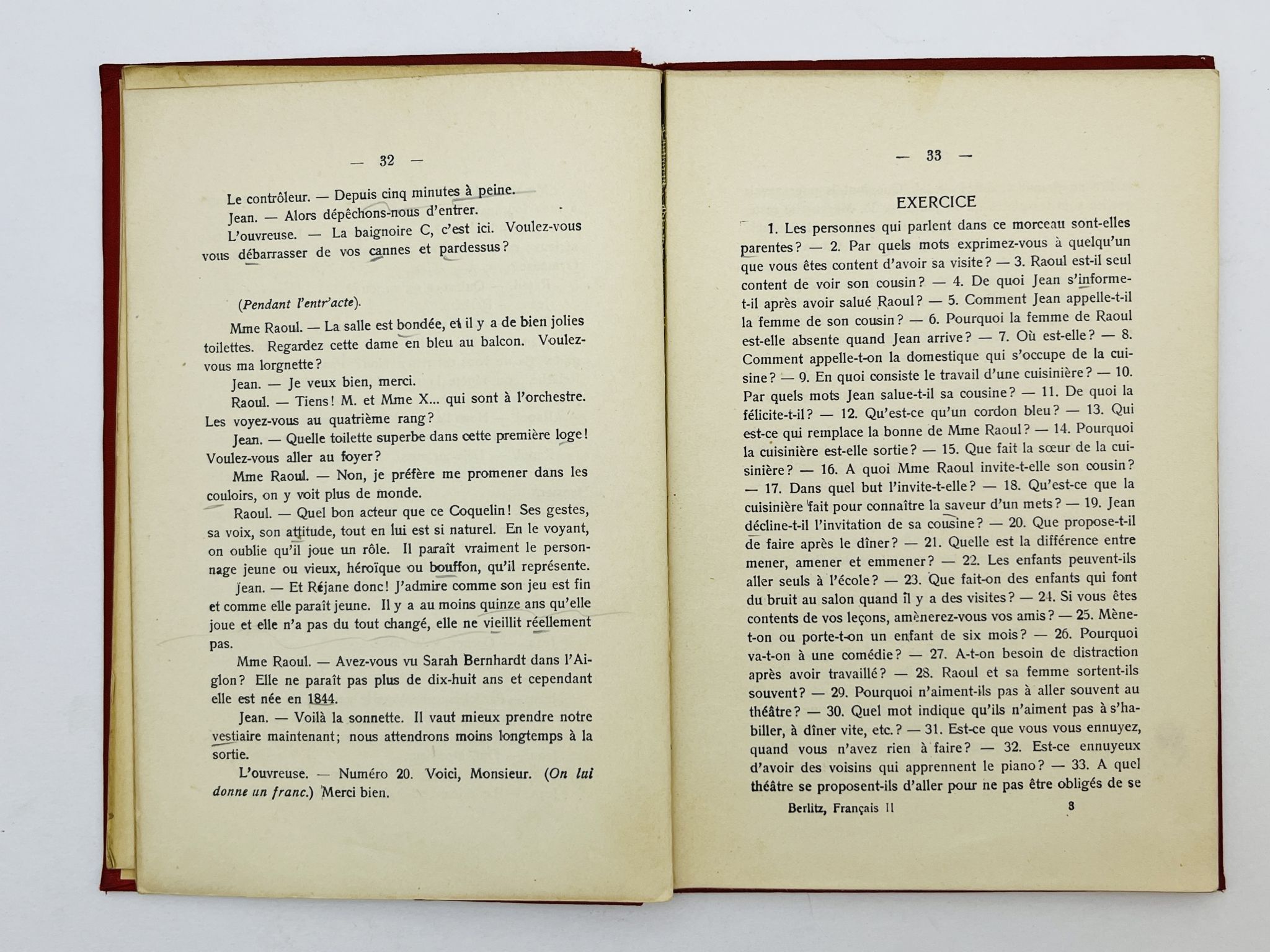 — 32 —

Le contrôleur. — Depuis cinq minutes à peine.

Jean. — Alors dépêchons-nous d'entrer.

L'ouvreuse. — La baignoire C, c'est ici. Voulez-vous vous débarrasser de vos cannes et pardessus?

(Pendant l'entr'acte).

Mme Raoul. — La salle est bondée, et il y a de bien jolies toilettes. Regardez cette dame en bleu au balcon. Voulez-vous ma lorgnette?

Jean. — Je veux bien, merci.

Raoul. — Tiens! M. et Mme X... qui sont à l'orchestre. Les voyez-vous au quatrième rang?

Jean. — Quelle toilette superbe dans cette première loge! Voulez-vous aller au foyer?

Mme Raoul. — Non, je préfère me promener dans les couloirs, on y voit plus de monde.

Raoul. — Quel bon acteur que ce Coquelin! Ses gestes, sa voix, son attitude, tout en lui est si naturel. En le voyant, on oublie qu'il joue un rôle. Il paraît vraiment le personnage jeune ou vieux, héroïque ou bouffon, qu'il représente.

Jean. — Et Réjane donc! J'admire comme son jeu est fin et comme elle paraît jeune. Il y a au moins quinze ans qu'elle joue et elle n'a pas du tout changé, elle ne vieillit réellement pas.

Mme Raoul. — Avez-vous vu Sarah Bernhardt dans l'Aiglon? Elle ne paraît pas plus de dix-huit ans et cependant elle est née en 1844.

Jean. — Voilà la sonnette. Il vaut mieux prendre notre vestiaire maintenant; nous attendrons moins longtemps à la sortie.

L'ouvreuse. — Numéro 20. Voici, Monsieur. (On lui donne un franc.) Merci bien.

— 33 —

EXERCICE

1. Les personnes qui parlent dans ce morceau sont-elles parentes? — 2. Par quels mots exprimez-vous à quelqu'un que vous êtes content d'avoir sa visite? — 3. Raoul est-il seul content de voir son cousin? — 4. De quoi Jean s'informe-t-il après avoir salué Raoul? — 5. Comment Jean appelle-t-il la femme de son cousin? — 6. Pourquoi la femme de Raoul est-elle absente quand Jean arrive? — 7. Où est-elle? — 8. Comment appelle-t-on la domestique qui s'occupe de la cuisine? — 9. En quoi consiste le travail d'une cuisinière? — 10. Par quels mots Jean salue-t-il sa cousine? — 11. De quoi la félicite-t-il? — 12. Qu'est-ce qu'un cordon bleu? — 13. Qui est-ce qui remplace la bonne de Mme Raoul? — 14. Pourquoi la cuisinière est-elle sortie? — 15. Que fait la sœur de la cuisinière? — 16. A quoi Mme Raoul invite-t-elle son cousin? — 17. Dans quel but l'invite-t-elle? — 18. Qu'est-ce que la cuisinière fait pour connaître la saveur d'un mets? — 19. Jean décline-t-il l'invitation de sa cousine? — 20. Que propose-t-il de faire après le dîner? — 21. Quelle est la différence entre mener, amener et emmener? — 22. Les enfants peuvent-ils aller seuls à l'école? — 23. Que fait-on des enfants qui font du bruit au salon quand il y a des visites? — 24. Si vous êtes contents de vos leçons, amènerez-vous vos amis? — 25. Mène-t-on ou porte-t-on un enfant de six mois? — 26. Pourquoi va-t-on à une comédie? — 27. A-t-on besoin de distraction après avoir travaillé? — 28. Raoul et sa femme sortent-ils souvent? — 29. Pourquoi n'aiment-ils pas à aller souvent au théâtre? — 30. Quel mot indique qu'ils n'aiment pas à s'habiller, à dîner vite, etc.? — 31. Est-ce que vous vous ennuyez, quand vous n'avez rien à faire? — 32. Est-ce ennuyeux d'avoir des voisins qui apprennent le piano? — 33. A quel théâtre se proposent-ils d'aller pour ne pas être obligés de se

Berlitz, Français II 3